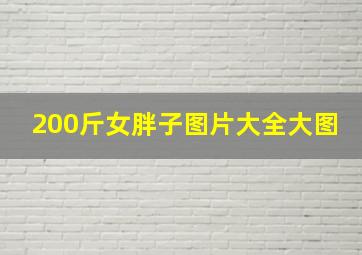 200斤女胖子图片大全大图